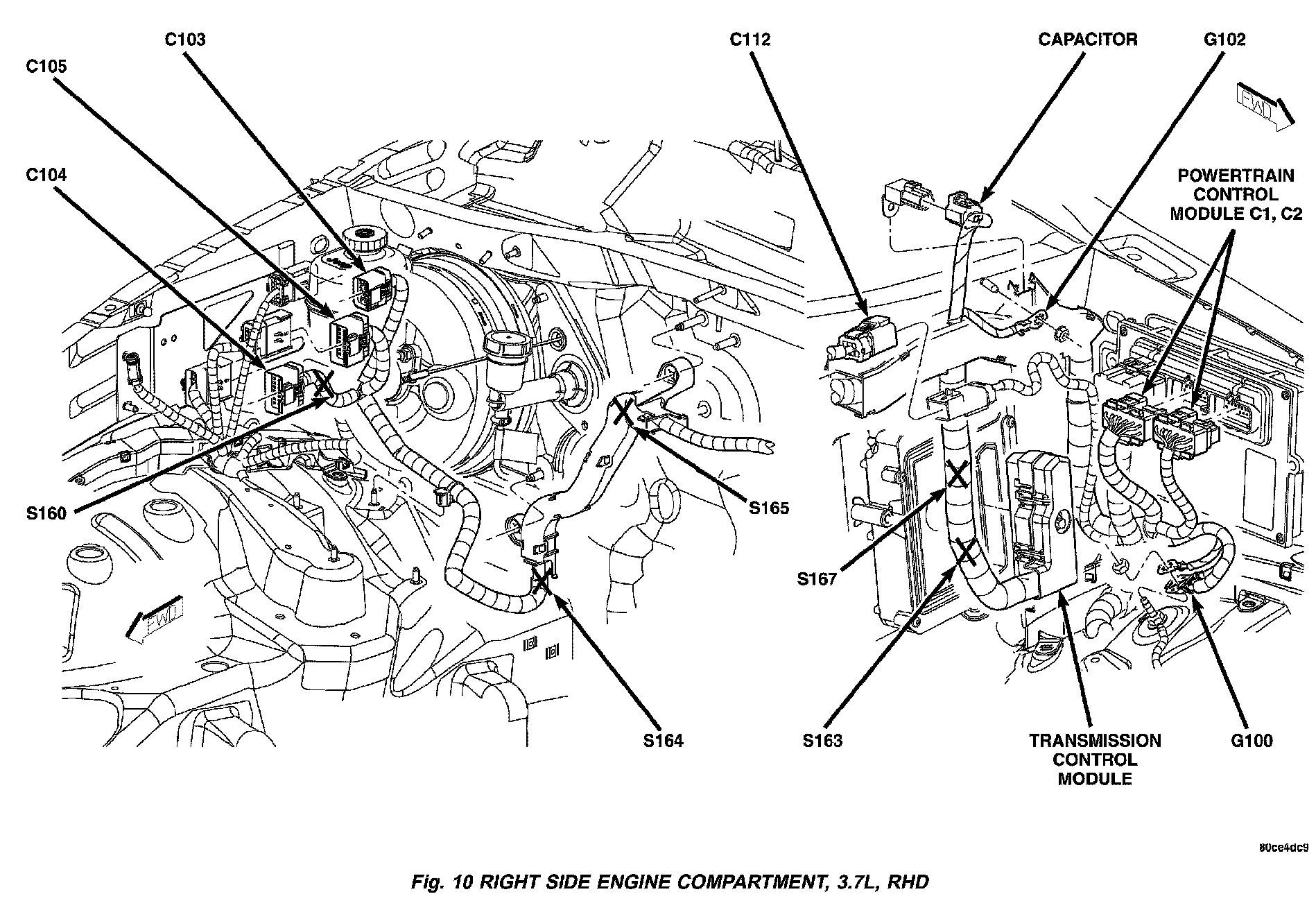 C103
C105
C104
C112
CAPACITOR
G102
FWD
POWERTRAIN CONTROL MODULE C1, C2
S160
S165
S167
FWD
S164
S163
TRANSMISSION CONTROL MODULE
G100
80ce4dc9

Fig. 10 RIGHT SIDE ENGINE COMPARTMENT, 3.7L, RHD